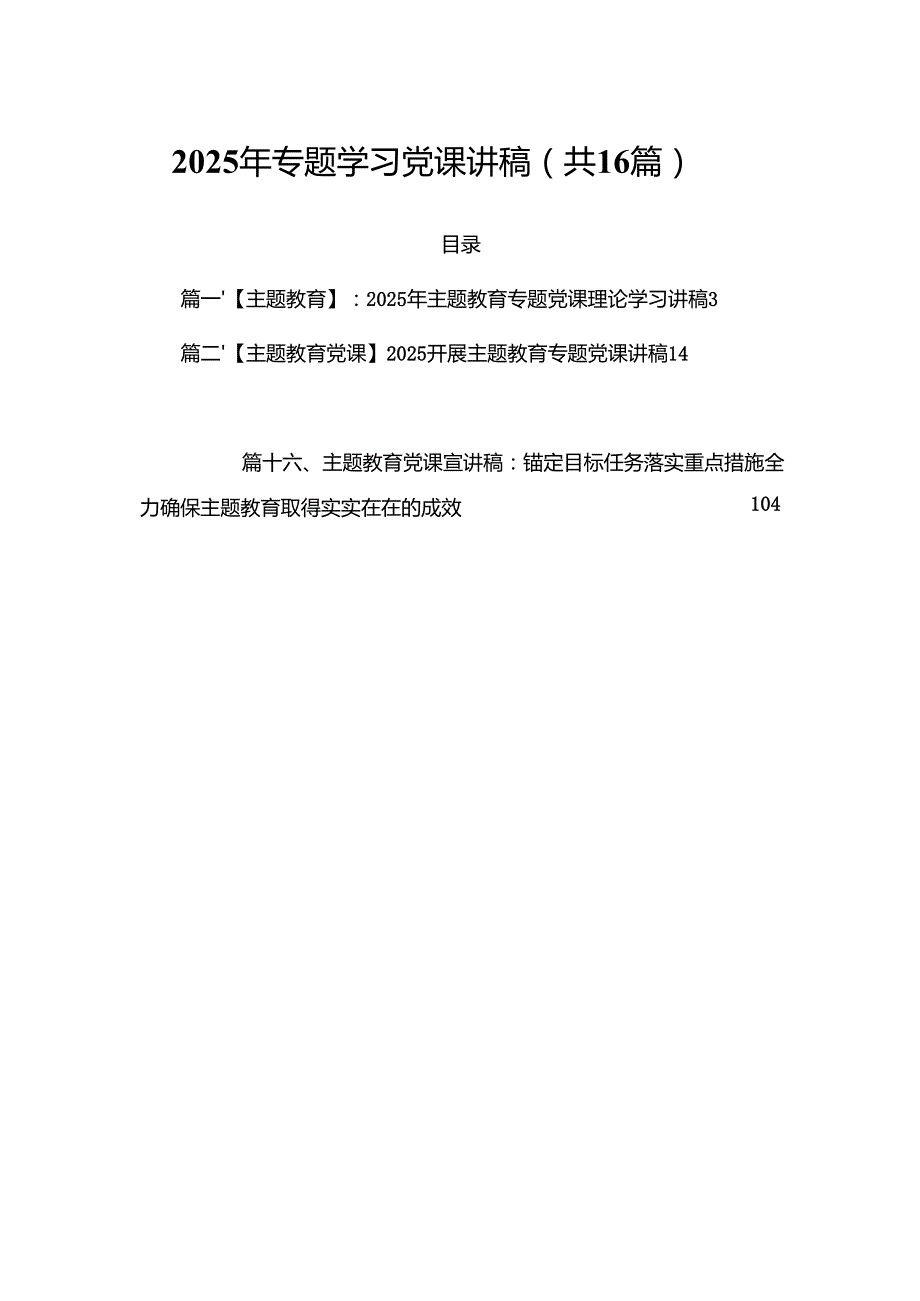 2025年专题学习党课讲稿（共16篇）

目录

篇一'【主题教育】：2025年主题教育专题党课理论学习讲稿3

篇二'【主题教育党课】2025开展主题教育专题党课讲稿14

篇十六、主题教育党课宣讲稿：锚定目标任务落实重点措施全力确保主题教育取得实实在在的成效 104